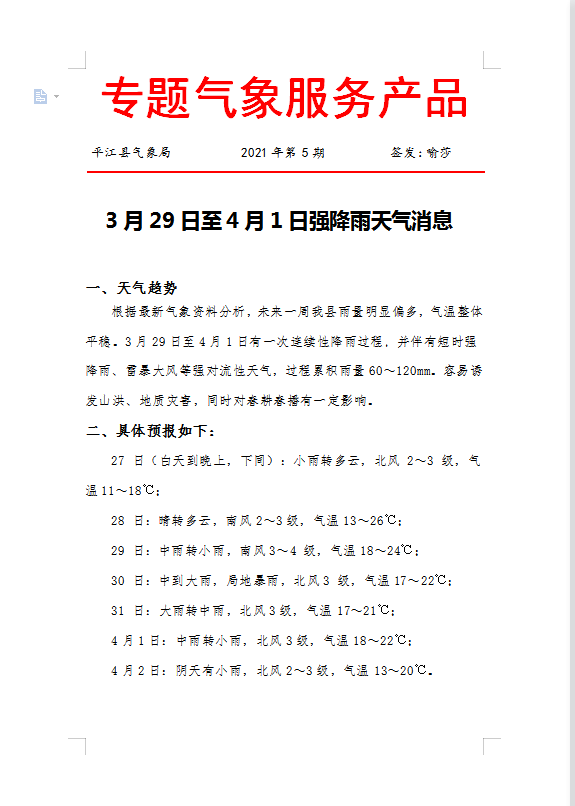 专题气象服务产品

平江县气象局　　2021 年第 5 期　　签发：喻莎

3 月 29 日至 4 月 1 日强降雨天气消息

一、天气趋势

根据最新气象资料分析，未来一周我县雨量明显偏多，气温整体平稳。3 月 29 日至 4 月 1 日有一次连续性降雨过程，并伴有短时强降雨、雷暴大风等强对流性天气，过程累积雨量 60～120mm。容易诱发山洪、地质灾害，同时对春耕春播有一定影响。

二、具体预报如下：

27 日（白天到晚上，下同）：小雨转多云，北风 2～3 级，气温 11～18℃；

28 日：晴转多云，南风 2～3 级，气温 13～26℃；

29 日：中雨转小雨，南风 3～4 级，气温 18～24℃；

30 日：中到大雨，局地暴雨，北风 3 级，气温 17～22℃；

31 日：大雨转中雨，北风 3 级，气温 17～21℃；

4 月 1 日：中雨转小雨，北风 3 级，气温 18～22℃；

4 月 2 日：阴天有小雨，北风 2～3 级，气温 13～20℃。